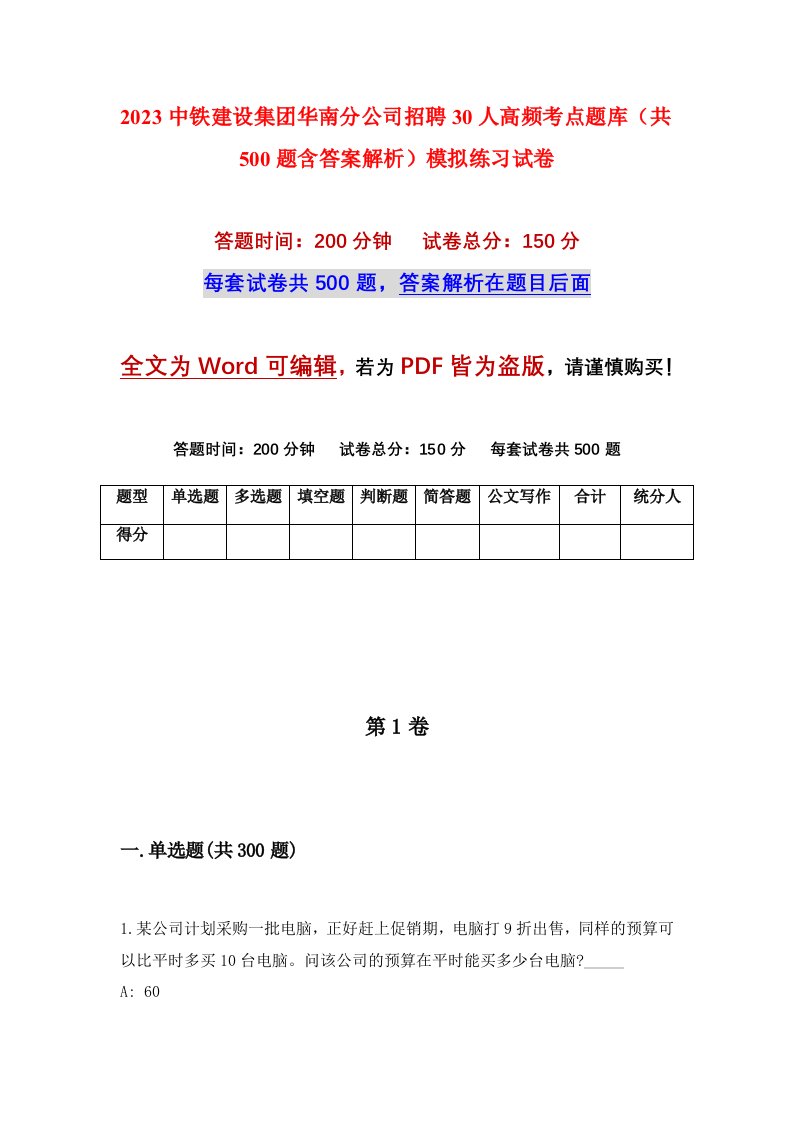 2023 中铁建设集团华南分公司招聘 30 人高频考点题库（共 500 题含答案解析）模拟练习试卷

答题时间：200 分钟　试卷总分：150 分

每套试卷共 500 题，答案解析在题目后面

全文为 Word 可编辑，若为 PDF 皆为盗版，请谨慎购买！

答题时间：200 分钟　试卷总分：150 分　每套试卷共 500 题

| 题型 | 单选题 | 多选题 | 填空题 | 判断题 | 简答题 | 公文写作 | 合计 | 统分人 |
|---|---|---|---|---|---|---|---|---|
| 得分 | | | | | | | | |

第 1 卷

一.单选题(共 300 题)

1.某公司计划采购一批电脑，正好赶上促销期，电脑打 9 折出售，同样的预算可以比平时多买 10 台电脑。问该公司的预算在平时能买多少台电脑?_____

A: 60